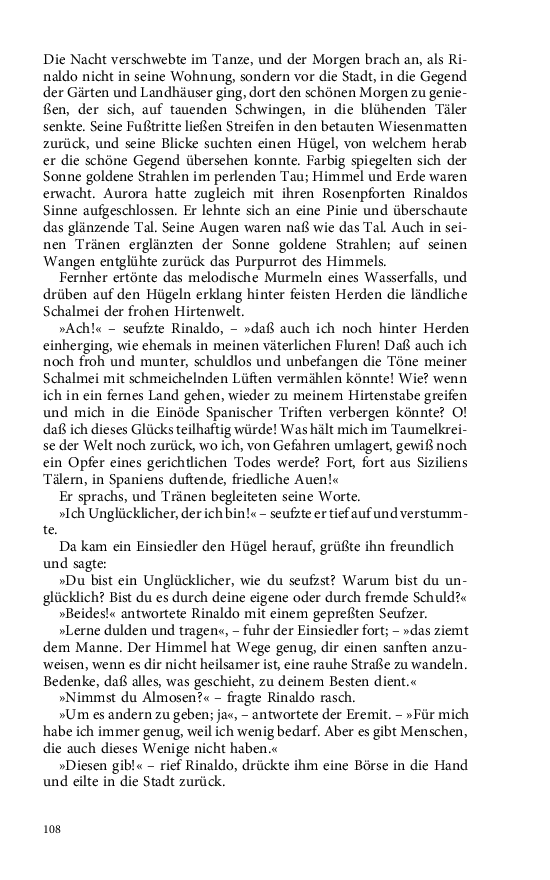 Die Nacht verschwebte im Tanze, und der Morgen brach an, als Rinaldo nicht in seine Wohnung, sondern vor die Stadt, in die Gegend der Gärten und Landhäuser ging, dort den schönen Morgen zu genießen, der sich, auf tauenden Schwingen, in die blühenden Täler senkte. Seine Fußtritte ließen Streifen in den betauten Wiesenmatten zurück, und seine Blicke suchten einen Hügel, von welchem herab er die schöne Gegend übersehen konnte. Farbig spiegelten sich der Sonne goldene Strahlen im perlenden Tau; Himmel und Erde waren erwacht. Aurora hatte zugleich mit ihren Rosenpforten Rinaldos Sinne aufgeschlossen. Er lehnte sich an eine Pinie und überschaute das glänzende Tal. Seine Augen waren naß wie das Tal. Auch in seinen Tränen erglänzten der Sonne goldene Strahlen; auf seinen Wangen entglühte zurück das Purpurrot des Himmels.

Fernher ertönte das melodische Murmeln eines Wasserfalls, und drüben auf den Hügeln erklang hinter feisten Herden die ländliche Schalmei der frohen Hirtenwelt.

»Ach!« – seufzte Rinaldo, – »daß auch ich noch hinter Herden einherging, wie ehemals in meinen väterlichen Fluren! Daß auch ich noch froh und munter, schuldlos und unbefangen die Töne meiner Schalmei mit schmeichelnden Lüften vermählen könnte! Wie? wenn ich in ein fernes Land gehen, wieder zu meinem Hirtenstabe greifen und mich in die Einöde Spanischer Triften verbergen könnte? O! daß ich dieses Glücks teilhaftig würde! Was hält mich im Taumelkreise der Welt noch zurück, wo ich, von Gefahren umlagert, gewiß noch ein Opfer eines gerichtlichen Todes werde? Fort, fort aus Siziliens Tälern, in Spaniens duftende, friedliche Auen!«

Er sprachs, und Tränen begleiteten seine Worte.

»Ich Unglücklicher, der ich bin!« – seufzte er tief auf und verstummte.

Da kam ein Einsiedler den Hügel herauf, grüßte ihn freundlich und sagte:

»Du bist ein Unglücklicher, wie du seufzst? Warum bist du unglücklich? Bist du es durch deine eigene oder durch fremde Schuld?«

»Beides!« antwortete Rinaldo mit einem gepreßten Seufzer.

»Lerne dulden und tragen«, – fuhr der Einsiedler fort; – »das ziemt dem Manne. Der Himmel hat Wege genug, dir einen sanften anzuweisen, wenn es dir nicht heilsamer ist, eine rauhe Straße zu wandeln. Bedenke, daß alles, was geschieht, zu deinem Besten dient.«

»Nimmst du Almosen?« – fragte Rinaldo rasch.

»Um es andern zu geben; ja«, – antwortete der Eremit. – »Für mich habe ich immer genug, weil ich wenig bedarf. Aber es gibt Menschen, die auch dieses Wenige nicht haben.«

»Diesen gib!« – rief Rinaldo, drückte ihm eine Börse in die Hand und eilte in die Stadt zurück.

108